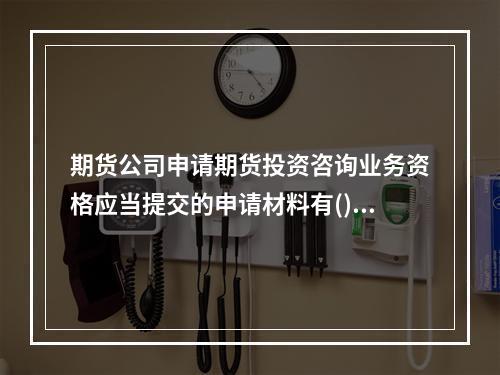 期货公司申请期货投资咨询业务资格应当提交的申请材料有()...